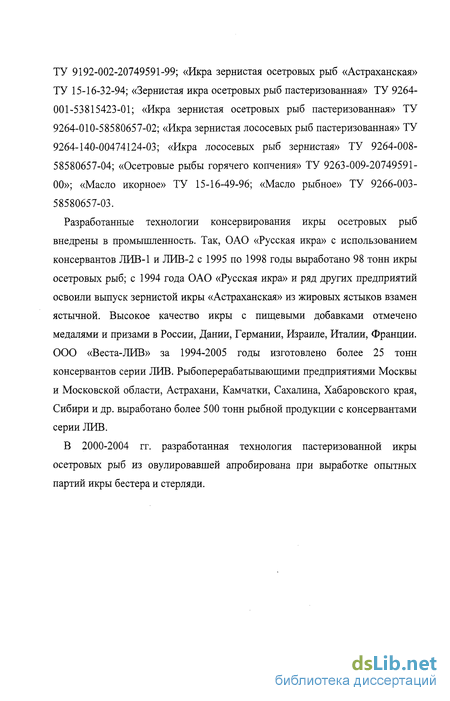 ТУ 9192-002-20749591-99; «Икра зернистая осетровых рыб «Астраханская» ТУ 15-16-32-94; «Зернистая икра осетровых рыб пастеризованная» ТУ 9264-001-53815423-01; «Икра зернистая осетровых рыб пастеризованная» ТУ 9264-010-58580657-02; «Икра зернистая лососевых рыб пастеризованная» ТУ 9264-140-00474124-03; «Икра лососевых рыб зернистая» ТУ 9264-008-58580657-04; «Осетровые рыбы горячего копчения» ТУ 9263-009-20749591-00»; «Масло икорное» ТУ 15-16-49-96; «Масло рыбное» ТУ 9266-003-58580657-03.

Разработанные технологии консервирования икры осетровых рыб внедрены в промышленность. Так, ОАО «Русская икра» с использованием консервантов ЛИВ-1 и ЛИВ-2 с 1995 по 1998 годы выработано 98 тонн икры осетровых рыб; с 1994 года ОАО «Русская икра» и ряд других предприятий освоили выпуск зернистой икры «Астраханская» из жировых ястыков взамен ястычной. Высокое качество икры с пищевыми добавками отмечено медалями и призами в России, Дании, Германии, Израиле, Италии, Франции. ООО «Веста-ЛИВ» за 1994-2005 годы изготовлено более 25 тонн консервантов серии ЛИВ. Рыбоперерабатывающими предприятиями Москвы и Московской области, Астрахани, Камчатки, Сахалина, Хабаровского края, Сибири и др. выработано более 500 тонн рыбной продукции с консервантами серии ЛИВ.

В 2000-2004 гг. разработанная технология пастеризованной икры осетровых рыб из овулировавшей апробирована при выработке опытных партий икры бестера и стерляди.

dsLib.net
библиотека диссертаций